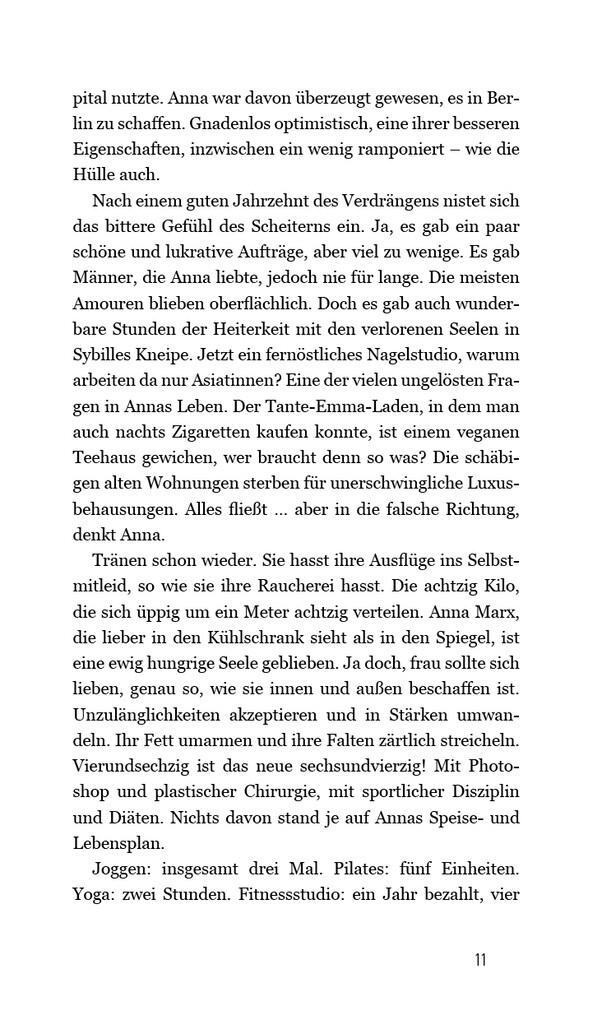 pital nutzte. Anna war davon überzeugt gewesen, es in Berlin zu schaffen. Gnadenlos optimistisch, eine ihrer besseren Eigenschaften, inzwischen ein wenig ramponiert – wie die Hülle auch.

Nach einem guten Jahrzehnt des Verdrängens nistet sich das bittere Gefühl des Scheiterns ein. Ja, es gab ein paar schöne und lukrative Aufträge, aber viel zu wenige. Es gab Männer, die Anna liebte, jedoch nie für lange. Die meisten Amouren blieben oberflächlich. Doch es gab auch wunderbare Stunden der Heiterkeit mit den verlorenen Seelen in Sybilles Kneipe. Jetzt ein fernöstliches Nagelstudio, warum arbeiten da nur Asiatinnen? Eine der vielen ungelösten Fragen in Annas Leben. Der Tante-Emma-Laden, in dem man auch nachts Zigaretten kaufen konnte, ist einem veganen Teehaus gewichen, wer braucht denn so was? Die schäbigen alten Wohnungen sterben für unerschwingliche Luxusbehausungen. Alles fließt ... aber in die falsche Richtung, denkt Anna.

Tränen schon wieder. Sie hasst ihre Ausflüge ins Selbstmitleid, so wie sie ihre Raucherei hasst. Die achtzig Kilo, die sich üppig um ein Meter achtzig verteilen. Anna Marx, die lieber in den Kühlschrank sieht als in den Spiegel, ist eine ewig hungrige Seele geblieben. Ja doch, frau sollte sich lieben, genau so, wie sie innen und außen beschaffen ist. Unzulänglichkeiten akzeptieren und in Stärken umwandeln. Ihr Fett umarmen und ihre Falten zärtlich streicheln. Vierundsechzig ist das neue sechsundvierzig! Mit Photoshop und plastischer Chirurgie, mit sportlicher Disziplin und Diäten. Nichts davon stand je auf Annas Speise- und Lebensplan.

Joggen: insgesamt drei Mal. Pilates: fünf Einheiten. Yoga: zwei Stunden. Fitnessstudio: ein Jahr bezahlt, vier

11